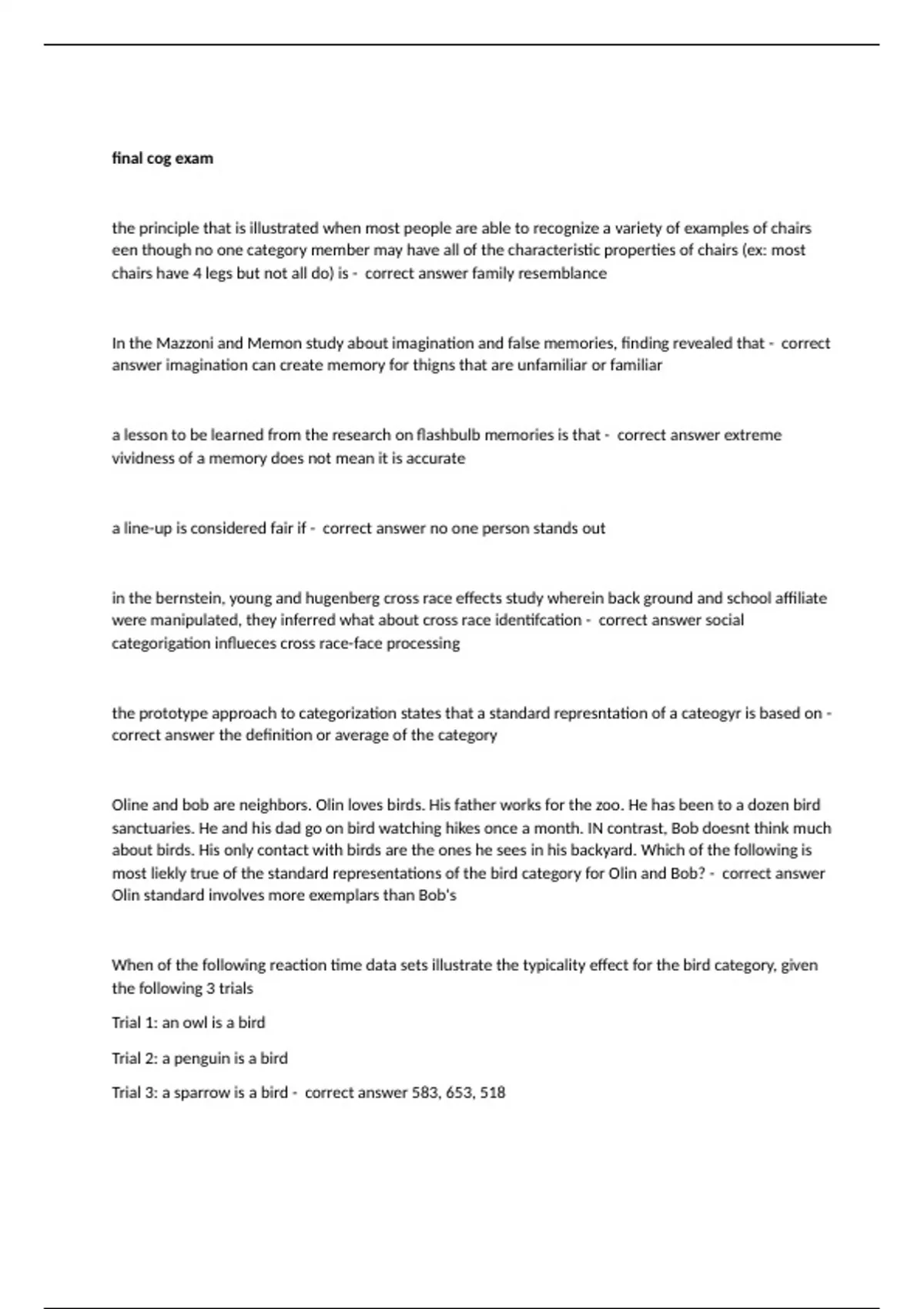 final cog exam

the principle that is illustrated when most people are able to recognize a variety of examples of chairs een though no one category member may have all of the characteristic properties of chairs (ex: most chairs have 4 legs but not all do) is - correct answer family resemblance

In the Mazzoni and Memon study about imagination and false memories, finding revealed that - correct answer imagination can create memory for thigns that are unfamiliar or familiar

a lesson to be learned from the research on flashbulb memories is that - correct answer extreme vividness of a memory does not mean it is accurate

a line-up is considered fair if - correct answer no one person stands out

in the bernstein, young and hugenberg cross race effects study wherein back ground and school affiliate were manipulated, they inferred what about cross race identifcation - correct answer social categorigation influeces cross race-face processing

the prototype approach to categorization states that a standard represntation of a cateogyr is based on - correct answer the definition or average of the category

Oline and bob are neighbors. Olin loves birds. His father works for the zoo. He has been to a dozen bird sanctuaries. He and his dad go on bird watching hikes once a month. IN contrast, Bob doesnt think much about birds. His only contact with birds are the ones he sees in his backyard. Which of the following is most liekly true of the standard representations of the bird category for Olin and Bob? - correct answer Olin standard involves more exemplars than Bob's

When of the following reaction time data sets illustrate the typicality effect for the bird category, given the following 3 trials

Trial 1: an owl is a bird

Trial 2: a penguin is a bird

Trial 3: a sparrow is a bird - correct answer 583, 653, 518